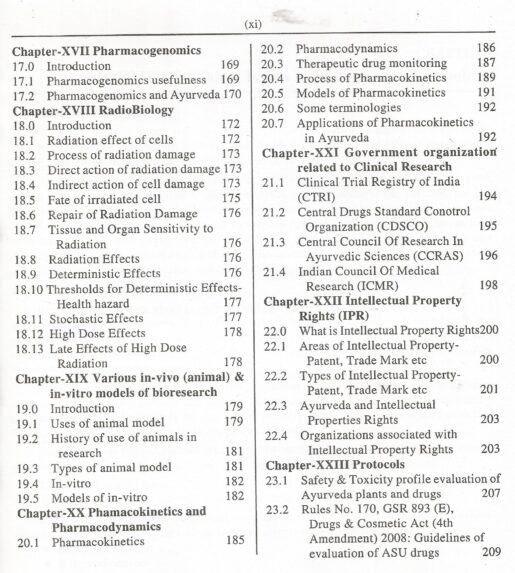 (xi)

Chapter-XVII Pharmacogenomics
17.0 Introduction 169
17.1 Pharmacogenomics usefulness 169
17.2 Pharmacogenomics and Ayurveda 170
Chapter-XVIII RadioBiology
18.0 Introduction 172
18.1 Radiation effect of cells 172
18.2 Process of radiation damage 173
18.3 Direct action of radiation damage 173
18.4 Indirect action of cell damage 173
18.5 Fate of irradiated cell 175
18.6 Repair of Radiation Damage 176
18.7 Tissue and Organ Sensitivity to Radiation 176
18.8 Radiation Effects 176
18.9 Deterministic Effects 176
18.10 Thresholds for Deterministic Effects-Health hazard 177
18.11 Stochastic Effects 177
18.12 High Dose Effects 178
18.13 Late Effects of High Dose Radiation 178
Chapter-XIX Various in-vivo (animal) & in-vitro models of bioresearch
19.0 Introduction 179
19.1 Uses of animal model 179
19.2 History of use of animals in research 181
19.3 Types of animal model 181
19.4 In-vitro 182
19.5 Models of in-vitro 182
Chapter-XX Phamacokinetics and Pharmacodynamics
20.1 Pharmacokinetics 185
20.2 Pharmacodynamics 186
20.3 Therapeutic drug monitoring 187
20.4 Process of Pharmacokinetics 189
20.5 Models of Pharmacokinetics 191
20.6 Some terminologies 192
20.7 Applications of Pharmacokinetics in Ayurveda 192
Chapter-XXI Government organization related to Clinical Research
21.1 Clinical Trial Registry of India (CTRI) 194
21.2 Central Drugs Standard Conotrol Organization (CDSCO) 195
21.3 Central Council Of Research In Ayurvedic Sciences (CCRAS) 196
21.4 Indian Council Of Medical Research (ICMR) 198
Chapter-XXII Intellectual Property Rights (IPR)
22.0 What is Intellectual Property Rights 200
22.1 Areas of Intellectual Property-Patent, Trade Mark etc 200
22.2 Types of Intellectual Property-Patent, Trade Mark etc 201
22.3 Ayurveda and Intellectual Properties Rights 203
22.4 Organizations associated with Intellectual Property Rights 203
Chapter-XXIII Protocols
23.1 Safety & Toxicity profile evaluation of Ayurveda plants and drugs 207
23.2 Rules No. 170, GSR 893 (E), Drugs & Cosmetic Act (4th Amendment) 2008: Guidelines of evaluation of ASU drugs 209